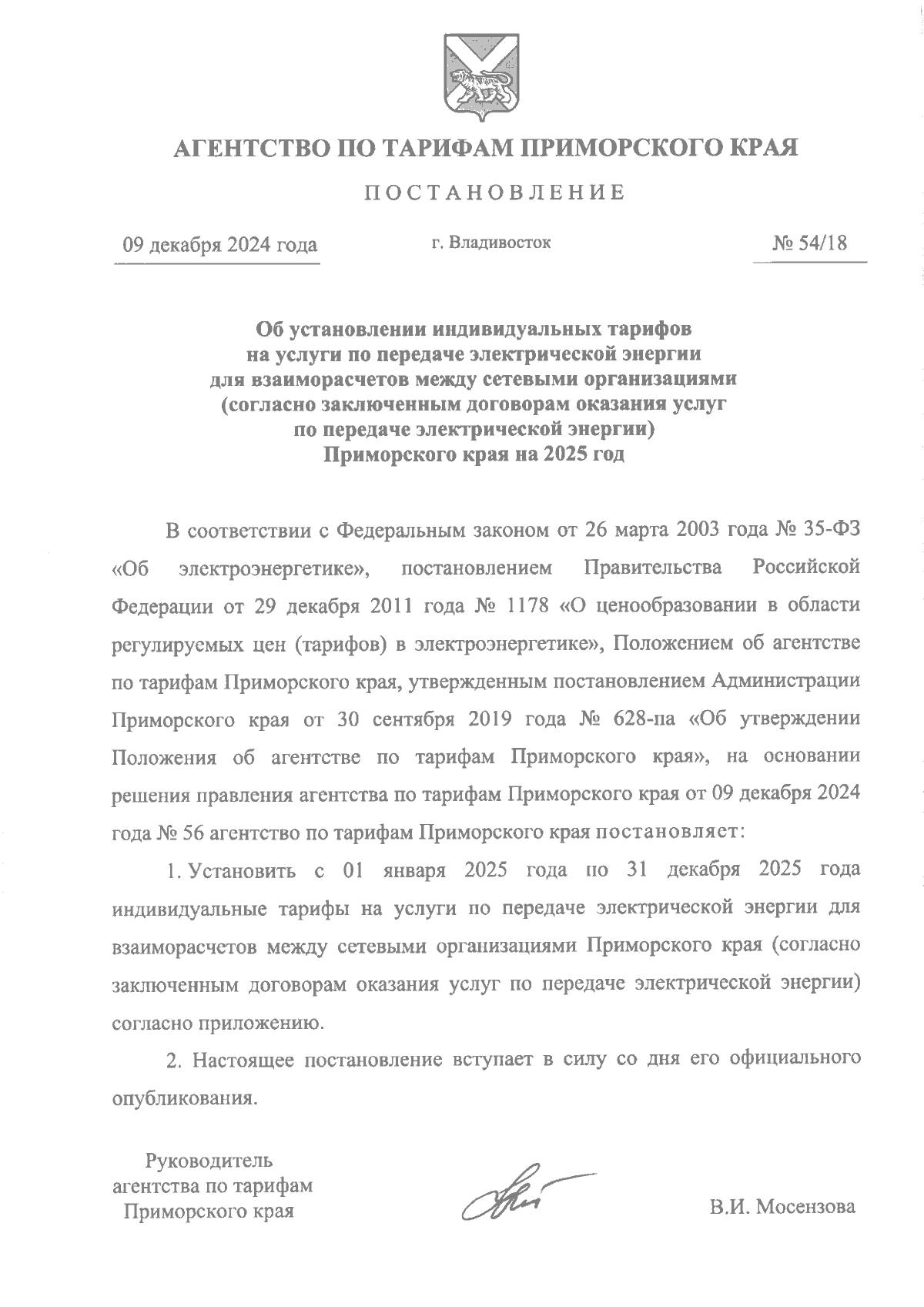 АГЕНТСТВО ПО ТАРИФАМ ПРИМОРСКОГО КРАЯ

ПОСТАНОВЛЕНИЕ

09 декабря 2024 года

г. Владивосток

№ 54/18

Об установлении индивидуальных тарифов на услуги по передаче электрической энергии для взаиморасчетов между сетевыми организациями (согласно заключенным договорам оказания услуг по передаче электрической энергии) Приморского края на 2025 год

В соответствии с Федеральным законом от 26 марта 2003 года № 35-ФЗ «Об электроэнергетике», постановлением Правительства Российской Федерации от 29 декабря 2011 года № 1178 «О ценообразовании в области регулируемых цен (тарифов) в электроэнергетике», Положением об агентстве по тарифам Приморского края, утвержденным постановлением Администрации Приморского края от 30 сентября 2019 года № 628-па «Об утверждении Положения об агентстве по тарифам Приморского края», на основании решения правления агентства по тарифам Приморского края от 09 декабря 2024 года № 56 агентство по тарифам Приморского края постановляет:

1. Установить с 01 января 2025 года по 31 декабря 2025 года индивидуальные тарифы на услуги по передаче электрической энергии для взаиморасчетов между сетевыми организациями Приморского края (согласно заключенным договорам оказания услуг по передаче электрической энергии) согласно приложению.

2. Настоящее постановление вступает в силу со дня его официального опубликования.

Руководитель агентства по тарифам Приморского края

В.И. Мосензова